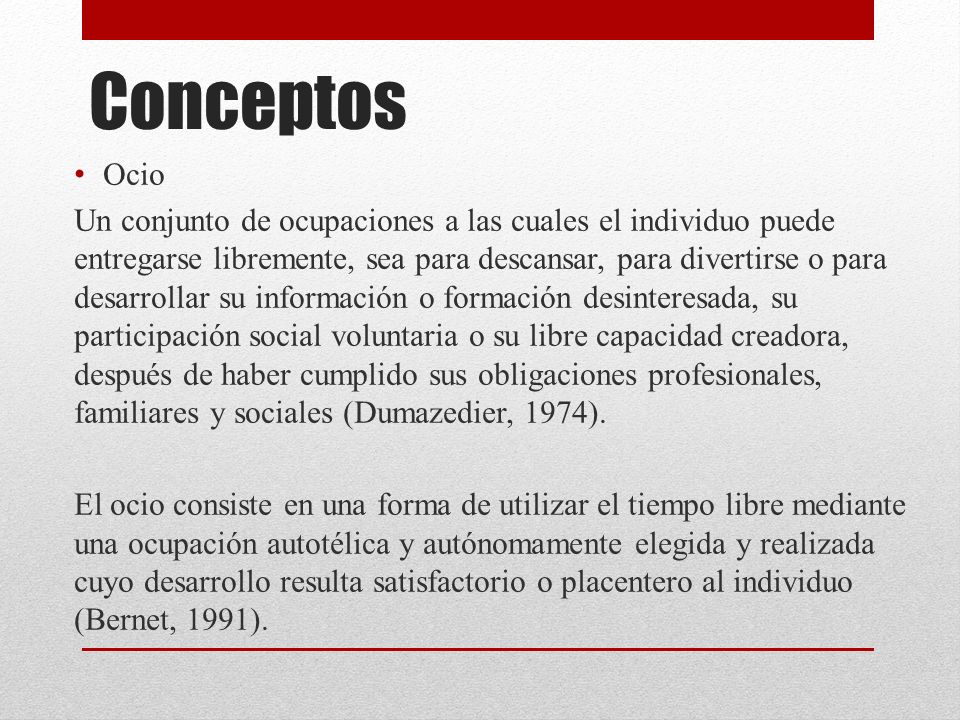 Conceptos

• Ocio

Un conjunto de ocupaciones a las cuales el individuo puede entregarse libremente, sea para descansar, para divertirse o para desarrollar su información o formación desinteresada, su participación social voluntaria o su libre capacidad creadora, después de haber cumplido sus obligaciones profesionales, familiares y sociales (Dumazedier, 1974).

El ocio consiste en una forma de utilizar el tiempo libre mediante una ocupación autotélica y autónomamente elegida y realizada cuyo desarrollo resulta satisfactorio o placentero al individuo (Bernet, 1991).